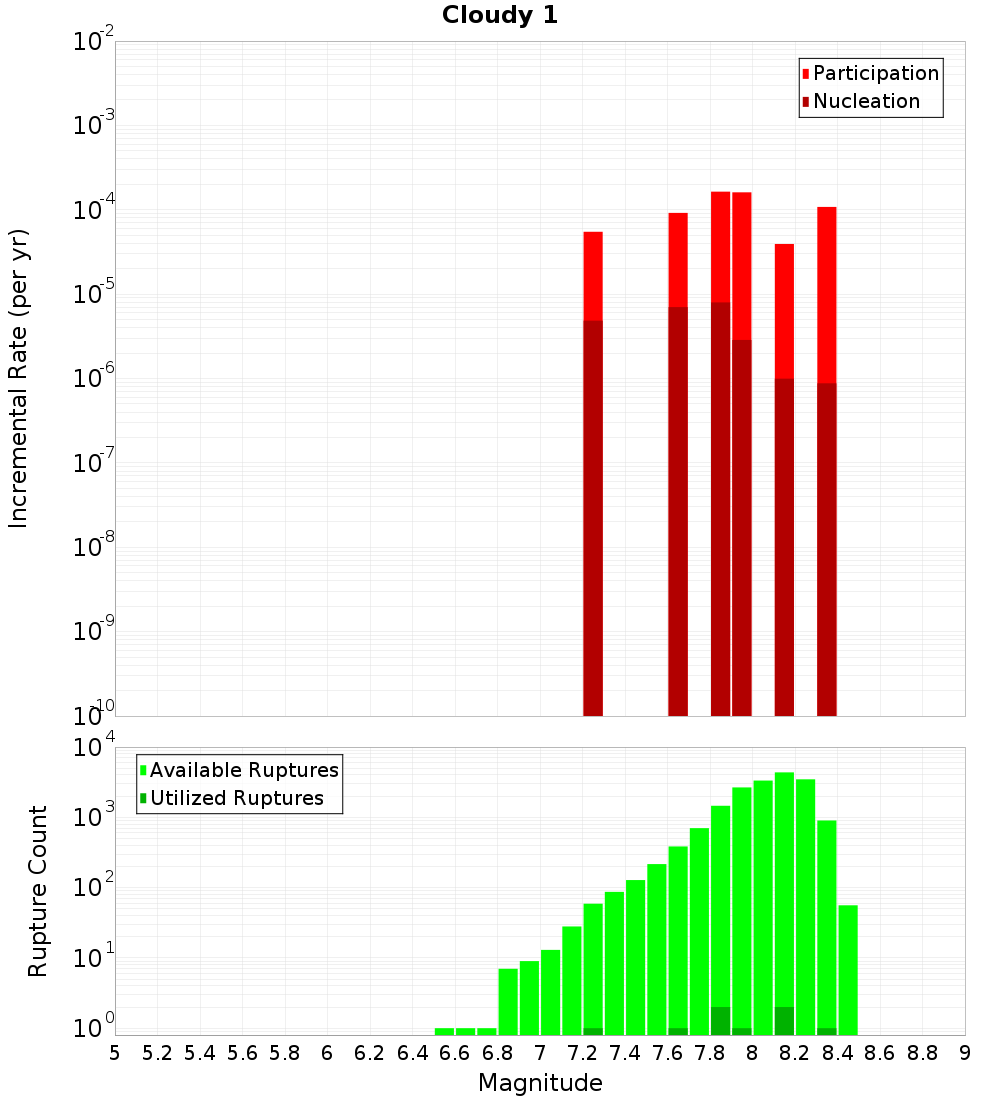 Cloudy 1

Participation
Nucleation

Incremental Rate (per yr)

$10^{-2}$
$10^{-3}$
$10^{-4}$
$10^{-5}$
$10^{-6}$
$10^{-7}$
$10^{-8}$
$10^{-9}$
$10^{-10}$

Available Ruptures
Utilized Ruptures

Rupture Count

$10^{4}$
$10^{3}$
$10^{2}$
$10^{1}$
$10^{0}$

5 5.2 5.4 5.6 5.8 6 6.2 6.4 6.6 6.8 7 7.2 7.4 7.6 7.8 8 8.2 8.4 8.6 8.8 9

Magnitude